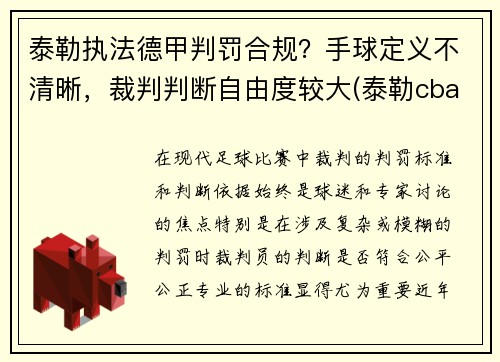 泰勒执法德甲判罚合规？手球定义不清晰，裁判判断自由度较大(泰勒cba

在现代足球比赛中裁判的判罚标准和判断依据始终是球迷和专家讨论的焦点特别是在涉及复杂或模糊的判罚时裁判员的判断是否符合公平公正专业的标准显得尤为重要近年